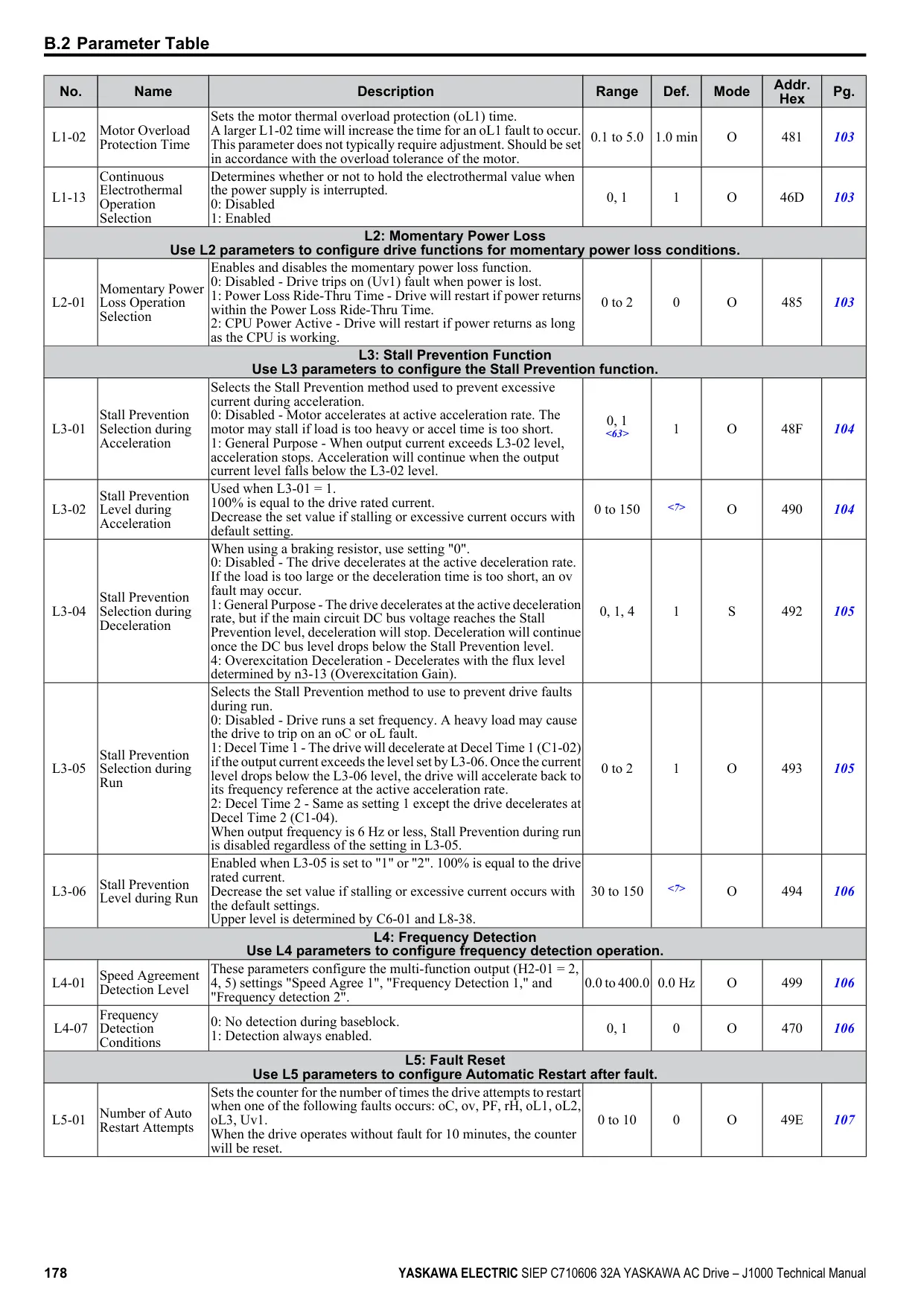 B.2 Parameter Table

| No. | Name | Description | Range | Def. | Mode | Addr. Hex | Pg. |
|---|---|---|---|---|---|---|---|
| L1-02 | Motor Overload Protection Time | Sets the motor thermal overload protection (oL1) time. A larger L1-02 time will increase the time for an oL1 fault to occur. This parameter does not typically require adjustment. Should be set in accordance with the overload tolerance of the motor. | 0.1 to 5.0 | 1.0 min | O | 481 | 103 |
| L1-13 | Continuous Electrothermal Operation Selection | Determines whether or not to hold the electrothermal value when the power supply is interrupted. 0: Disabled 1: Enabled | 0, 1 | 1 | O | 46D | 103 |
| L2: Momentary Power Loss Use L2 parameters to configure drive functions for momentary power loss conditions. | | | | | | | |
| L2-01 | Momentary Power Loss Operation Selection | Enables and disables the momentary power loss function. 0: Disabled - Drive trips on (Uv1) fault when power is lost. 1: Power Loss Ride-Thru Time - Drive will restart if power returns within the Power Loss Ride-Thru Time. 2: CPU Power Active - Drive will restart if power returns as long as the CPU is working. | 0 to 2 | 0 | O | 485 | 103 |
| L3: Stall Prevention Function Use L3 parameters to configure the Stall Prevention function. | | | | | | | |
| L3-01 | Stall Prevention Selection during Acceleration | Selects the Stall Prevention method used to prevent excessive current during acceleration. 0: Disabled - Motor accelerates at active acceleration rate. The motor may stall if load is too heavy or accel time is too short. 1: General Purpose - When output current exceeds L3-02 level, acceleration stops. Acceleration will continue when the output current level falls below the L3-02 level. | 0, 1 <63> | 1 | O | 48F | 104 |
| L3-02 | Stall Prevention Level during Acceleration | Used when L3-01 = 1. 100% is equal to the drive rated current. Decrease the set value if stalling or excessive current occurs with default setting. | 0 to 150 | <7> | O | 490 | 104 |
| L3-04 | Stall Prevention Selection during Deceleration | When using a braking resistor, use setting "0". 0: Disabled - The drive decelerates at the active deceleration rate. If the load is too large or the deceleration time is too short, an ov fault may occur. 1: General Purpose - The drive decelerates at the active deceleration rate, but if the main circuit DC bus voltage reaches the Stall Prevention level, deceleration will stop. Deceleration will continue once the DC bus level drops below the Stall Prevention level. 4: Overexcitation Deceleration - Decelerates with the flux level determined by n3-13 (Overexcitation Gain). | 0, 1, 4 | 1 | S | 492 | 105 |
| L3-05 | Stall Prevention Selection during Run | Selects the Stall Prevention method to use to prevent drive faults during run. 0: Disabled - Drive runs a set frequency. A heavy load may cause the drive to trip on an oC or oL fault. 1: Decel Time 1 - The drive will decelerate at Decel Time 1 (C1-02) if the output current exceeds the level set by L3-06. Once the current level drops below the L3-06 level, the drive will accelerate back to its frequency reference at the active acceleration rate. 2: Decel Time 2 - Same as setting 1 except the drive decelerates at Decel Time 2 (C1-04). When output frequency is 6 Hz or less, Stall Prevention during run is disabled regardless of the setting in L3-05. | 0 to 2 | 1 | O | 493 | 105 |
| L3-06 | Stall Prevention Level during Run | Enabled when L3-05 is set to "1" or "2". 100% is equal to the drive rated current. Decrease the set value if stalling or excessive current occurs with the default settings. Upper level is determined by C6-01 and L8-38. | 30 to 150 | <7> | O | 494 | 106 |
| L4: Frequency Detection Use L4 parameters to configure frequency detection operation. | | | | | | | |
| L4-01 | Speed Agreement Detection Level | These parameters configure the multi-function output (H2-01 = 2, 4, 5) settings "Speed Agree 1", "Frequency Detection 1," and "Frequency detection 2". | 0.0 to 400.0 | 0.0 Hz | O | 499 | 106 |
| L4-07 | Frequency Detection Conditions | 0: No detection during baseblock. 1: Detection always enabled. | 0, 1 | 0 | O | 470 | 106 |
| L5: Fault Reset Use L5 parameters to configure Automatic Restart after fault. | | | | | | | |
| L5-01 | Number of Auto Restart Attempts | Sets the counter for the number of times the drive attempts to restart when one of the following faults occurs: oC, ov, PF, rH, oL1, oL2, oL3, Uv1. When the drive operates without fault for 10 minutes, the counter will be reset. | 0 to 10 | 0 | O | 49E | 107 |

178 YASKAWA ELECTRIC SIEP C710606 32A YASKAWA AC Drive – J1000 Technical Manual